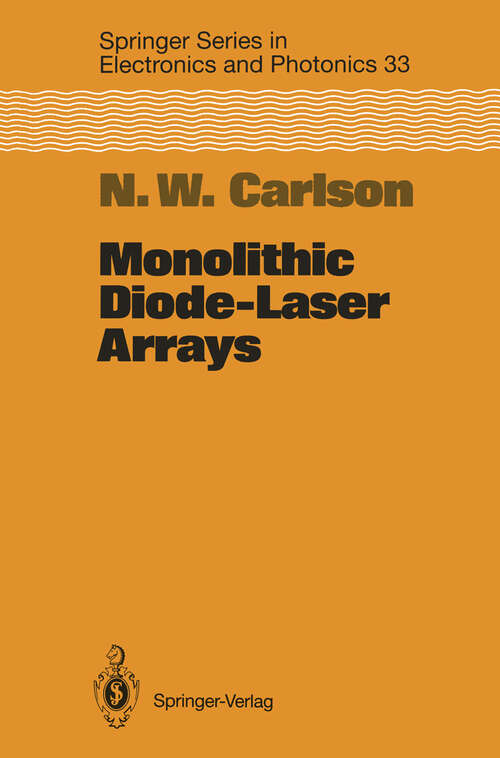 Springer Series in
Electronics and Photonics 33

N. W. Carlson

Monolithic
Diode-Laser
Arrays

Springer-Verlag